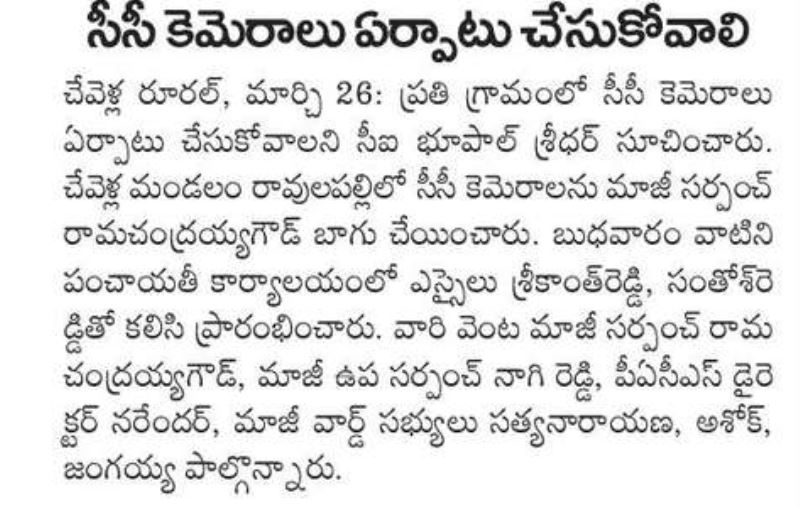 సీసీ కెమెరాలు ఏర్పాటు చేసుకోవాలి

చేవెళ్ల రూరల్, మార్చి 26: ప్రతి గ్రామంలో సీసీ కెమెరాలు ఏర్పాటు చేసుకోవాలని సీఐ భూపాల్ శ్రీధర్ సూచించారు. చేవెళ్ల మండలం రావులపల్లిలో సీసీ కెమెరాలను మాజీ సర్పంచ్ రామచంద్రయ్యగౌడ్ బాగు చేయించారు. బుధవారం వాటిని పంచాయతీ కార్యాలయంలో ఎస్సైలు శ్రీకాంత్‌రెడ్డి, సంతోశ్‌రెడ్డితో కలిసి ప్రారంభించారు. వారి వెంట మాజీ సర్పంచ్ రామచంద్రయ్యగౌడ్, మాజీ ఉప సర్పంచ్ నాగి రెడ్డి, పీఏసీఎస్ డైరెక్టర్ నరేందర్, మాజీ వార్డ్ సభ్యులు సత్యనారాయణ, అశోక్, జంగయ్య పాల్గొన్నారు.